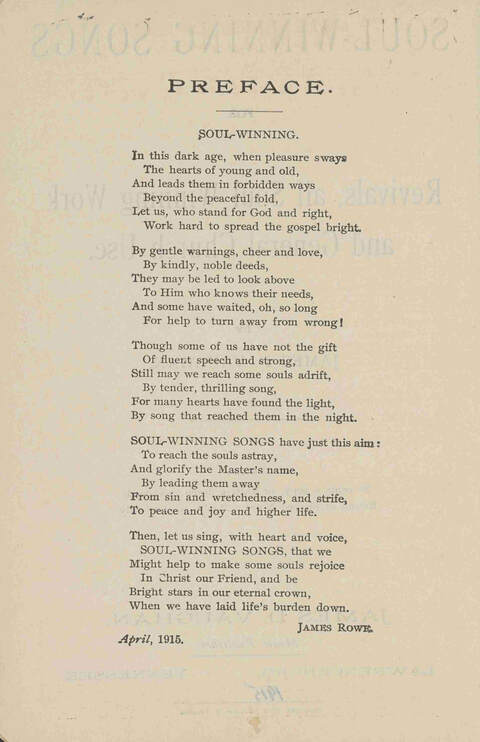 PREFACE.

SOUL-WINNING.

In this dark age, when pleasure sways
The hearts of young and old,
And leads them in forbidden ways
Beyond the peaceful fold,
Let us, who stand for God and right,
Work hard to spread the gospel bright.

By gentle warnings, cheer and love,
By kindly, noble deeds,
They may be led to look above
To Him who knows their needs,
And some have waited, oh, so long
For help to turn away from wrong!

Though some of us have not the gift
Of fluent speech and strong,
Still may we reach some souls adrift,
By tender, thrilling song,
For many hearts have found the light,
By song that reached them in the night.

SOUL-WINNING SONGS have just this aim:
To reach the souls astray,
And glorify the Master's name,
By leading them away
From sin and wretchedness, and strife,
To peace and joy and higher life.

Then, let us sing, with heart and voice,
SOUL-WINNING SONGS, that we
Might help to make some souls rejoice
In Christ our Friend, and be
Bright stars in our eternal crown,
When we have laid life's burden down.

JAMES ROWE.

April, 1915.